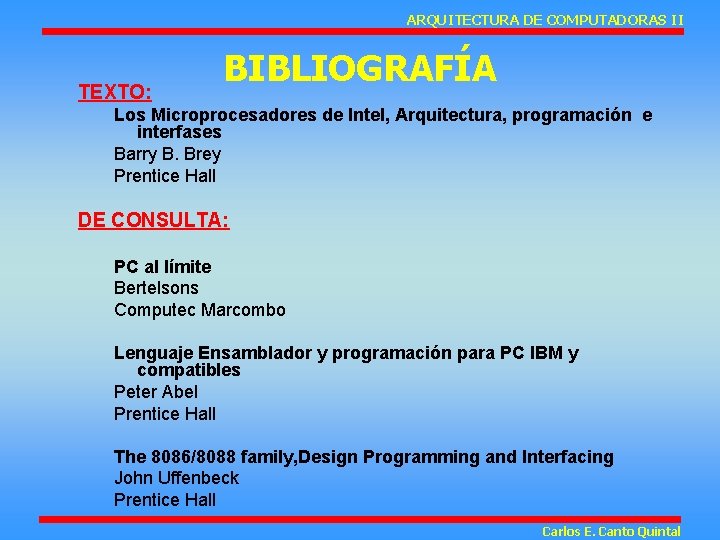 ARQUITECTURA DE COMPUTADORAS II

BIBLIOGRAFÍA

TEXTO:

Los Microprocesadores de Intel, Arquitectura, programación e interfases
Barry B. Brey
Prentice Hall

DE CONSULTA:

PC al límite
Bertelsons
Computec Marcombo

Lenguaje Ensamblador y programación para PC IBM y compatibles
Peter Abel
Prentice Hall

The 8086/8088 family,Design Programming and Interfacing
John Uffenbeck
Prentice Hall

Carlos E. Canto Quintal